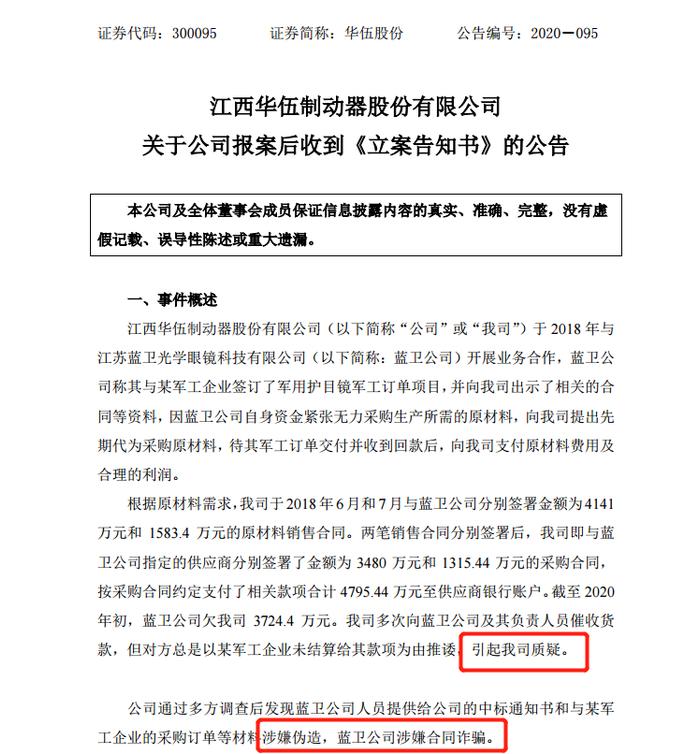 证券代码：300095　　证券简称：华伍股份　　公告编号：2020-095

江西华伍制动器股份有限公司
关于公司报案后收到《立案告知书》的公告

本公司及全体董事会成员保证信息披露内容的真实、准确、完整，没有虚假记载、误导性陈述或重大遗漏。

一、事件概述

江西华伍制动器股份有限公司（以下简称“公司”或“我司”）于 2018 年与江苏蓝卫光学眼镜科技有限公司（以下简称：蓝卫公司）开展业务合作，蓝卫公司称其与某军工企业签订了军用护目镜军工订单项目，并向我司出示了相关的合同等资料，因蓝卫公司自身资金紧张无力采购生产所需的原材料，向我司提出先期代为采购原材料，待其军工订单交付并收到回款后，向我司支付原材料费用及合理的利润。

根据原材料需求，我司于 2018 年 6 月和 7 月与蓝卫公司分别签署金额为 4141 万元和 1583.4 万元的原材料销售合同。两笔销售合同分别签署后，我司即与蓝卫公司指定的供应商分别签署了金额为 3480 万元和 1315.44 万元的采购合同，按采购合同约定支付了相关款项合计 4795.44 万元至供应商银行账户。截至 2020 年初，蓝卫公司欠我司 3724.4 万元。我司多次向蓝卫公司及其负责人员催收货款，但对方总是以某军工企业未结算给其款项为由推诿，引起我司质疑。

公司通过多方调查后发现蓝卫公司人员提供给公司的中标通知书和与某军工企业的采购订单等材料涉嫌伪造，蓝卫公司涉嫌合同诈骗。